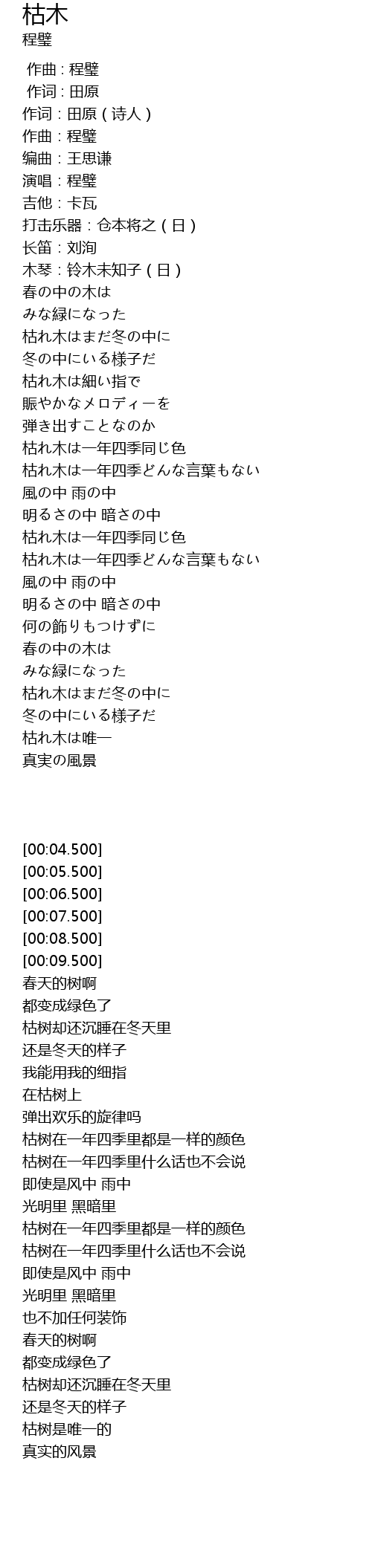 枯木
程璧

作曲 : 程璧
作词 : 田原
作词：田原（诗人）
作曲：程璧
编曲：王思谦
演唱：程璧
吉他：卡瓦
打击乐器：仓本将之（日）
长笛：刘洵
木琴：铃木未知子（日）
春の中の木は
みな緑になった
枯れ木はまだ冬の中に
冬の中にいる様子だ
枯れ木は細い指で
賑やかなメロディーを
弾き出すことなのか
枯れ木は一年四季同じ色
枯れ木は一年四季どんな言葉もない
風の中 雨の中
明るさの中 暗さの中
枯れ木は一年四季同じ色
枯れ木は一年四季どんな言葉もない
風の中 雨の中
明るさの中 暗さの中
何の飾りもつけずに
春の中の木は
みな緑になった
枯れ木はまだ冬の中に
冬の中にいる様子だ
枯れ木は唯一
真実の風景

[00:04.500]
[00:05.500]
[00:06.500]
[00:07.500]
[00:08.500]
[00:09.500]
春天的树啊
都变成绿色了
枯树却还沉睡在冬天里
还是冬天的样子
我能用我的细指
在枯树上
弹出欢乐的旋律吗
枯树在一年四季里都是一样的颜色
枯树在一年四季里什么话也不会说
即使是风中 雨中
光明里 黑暗里
枯树在一年四季里都是一样的颜色
枯树在一年四季里什么话也不会说
即使是风中 雨中
光明里 黑暗里
也不加任何装饰
春天的树啊
都变成绿色了
枯树却还沉睡在冬天里
还是冬天的样子
枯树是唯一的
真实的风景